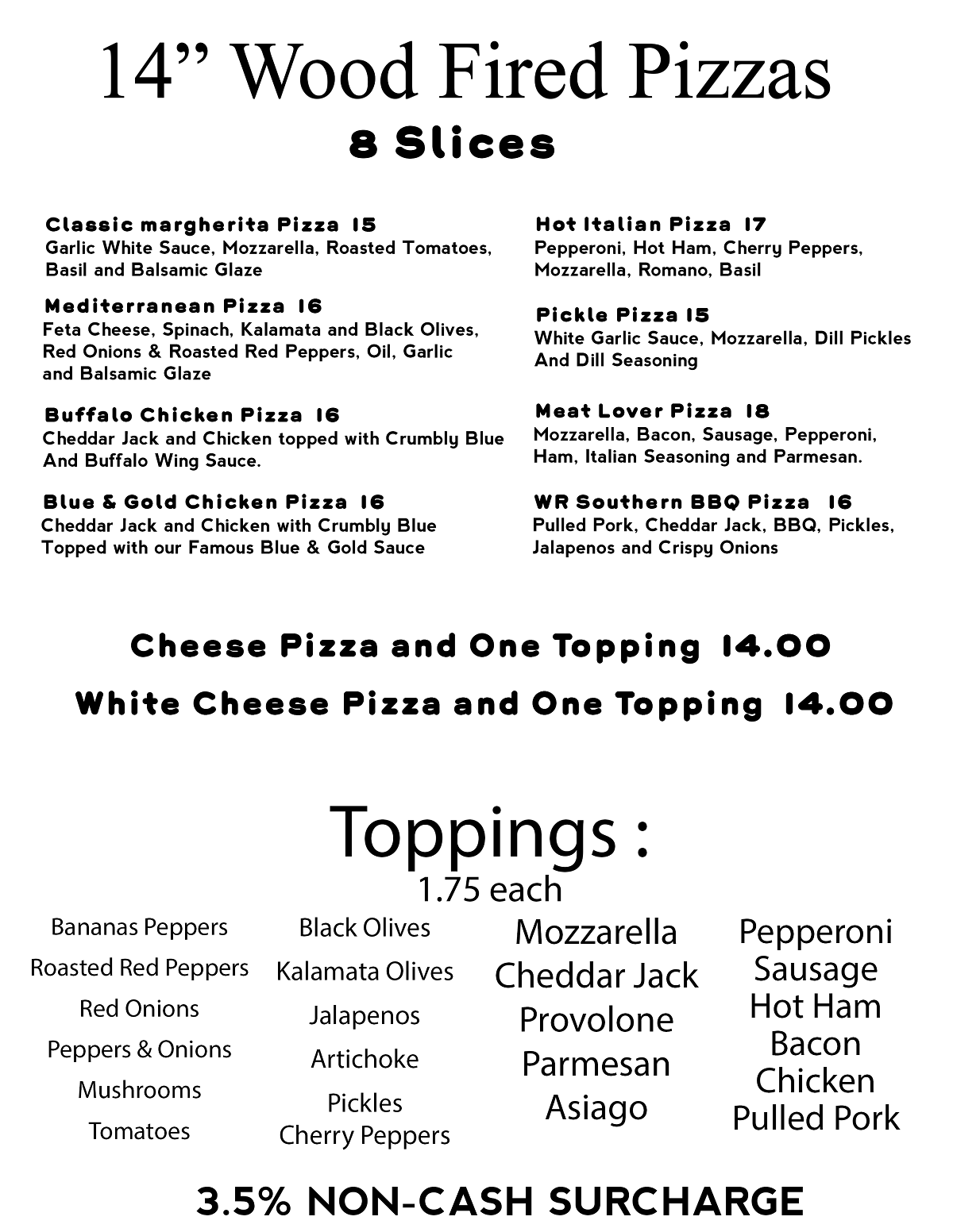 14” Wood Fired Pizzas
8 Slices

Classic margherita Pizza 15
Garlic White Sauce, Mozzarella, Roasted Tomatoes, Basil and Balsamic Glaze

Mediterranean Pizza 16
Feta Cheese, Spinach, Kalamata and Black Olives, Red Onions & Roasted Red Peppers, Oil, Garlic and Balsamic Glaze

Buffalo Chicken Pizza 16
Cheddar Jack and Chicken topped with Crumbly Blue And Buffalo Wing Sauce.

Blue & Gold Chicken Pizza 16
Cheddar Jack and Chicken with Crumbly Blue Topped with our Famous Blue & Gold Sauce

Hot Italian Pizza 17
Pepperoni, Hot Ham, Cherry Peppers, Mozzarella, Romano, Basil

Pickle Pizza 15
White Garlic Sauce, Mozzarella, Dill Pickles And Dill Seasoning

Meat Lover Pizza 18
Mozzarella, Bacon, Sausage, Pepperoni, Ham, Italian Seasoning and Parmesan.

WR Southern BBQ Pizza 16
Pulled Pork, Cheddar Jack, BBQ, Pickles, Jalapenos and Crispy Onions

Cheese Pizza and One Topping 14.00

White Cheese Pizza and One Topping 14.00

Toppings :
1.75 each

Bananas Peppers
Roasted Red Peppers
Red Onions
Peppers & Onions
Mushrooms
Tomatoes

Black Olives
Kalamata Olives
Jalapenos
Artichoke
Pickles
Cherry Peppers

Mozzarella
Cheddar Jack
Provolone
Parmesan
Asiago

Pepperoni
Sausage
Hot Ham
Bacon
Chicken
Pulled Pork

3.5% NON-CASH SURCHARGE